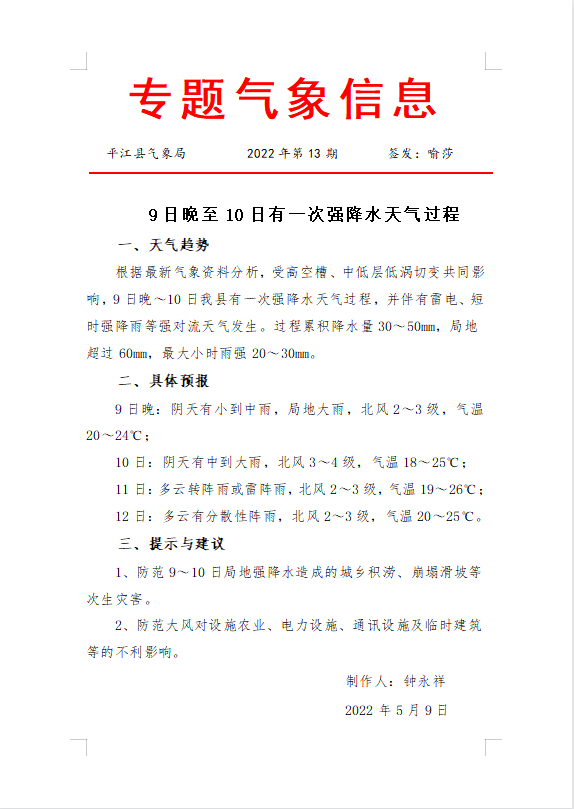 专题气象信息

平江县气象局　　2022 年第 13 期　　签发：喻莎

9 日晚至 10 日有一次强降水天气过程

一、天气趋势

根据最新气象资料分析，受高空槽、中低层低涡切变共同影响，9 日晚～10 日我县有一次强降水天气过程，并伴有雷电、短时强降雨等强对流天气发生。过程累积降水量 30～50mm，局地超过 60mm，最大小时雨强 20～30mm。

二、具体预报

9 日晚：阴天有小到中雨，局地大雨，北风 2～3 级，气温 20～24℃；

10 日：阴天有中到大雨，北风 3～4 级，气温 18～25℃；

11 日：多云转阵雨或雷阵雨，北风 2～3 级，气温 19～26℃；

12 日：多云有分散性阵雨，北风 2～3 级，气温 20～25℃。

三、提示与建议

1、防范 9～10 日局地强降水造成的城乡积涝、崩塌滑坡等次生灾害。

2、防范大风对设施农业、电力设施、通讯设施及临时建筑等的不利影响。

制作人：钟永祥

2022 年 5 月 9 日